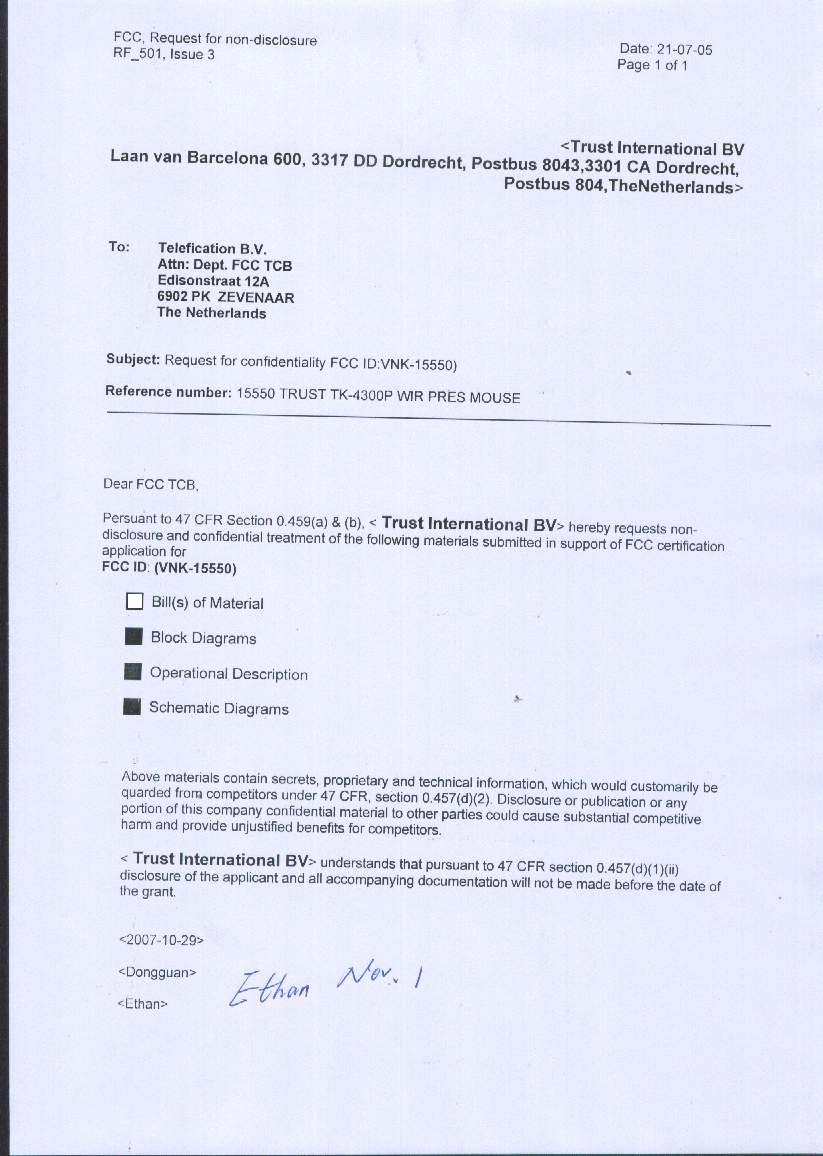 FCC, Request for non-disclosure
RF_501, Issue 3

Date: 21-07-05
Page 1 of 1

<Trust International BV
Laan van Barcelona 600, 3317 DD Dordrecht, Postbus 8043,3301 CA Dordrecht,
Postbus 804,TheNetherlands>

To: Telefication B.V.
Attn: Dept. FCC TCB
Edisonstraat 12A
6902 PK ZEVENAAR
The Netherlands

Subject: Request for confidentiality FCC ID:VNK-15550)

Reference number: 15550 TRUST TK-4300P WIR PRES MOUSE

Dear FCC TCB,

Persuant to 47 CFR Section 0.459(a) & (b), < Trust International BV> hereby requests non-disclosure and confidential treatment of the following materials submitted in support of FCC certification application for
FCC ID: (VNK-15550)

Bill(s) of Material

Block Diagrams

Operational Description

Schematic Diagrams

Above materials contain secrets, proprietary and technical information, which would customarily be quarded from competitors under 47 CFR, section 0.457(d)(2). Disclosure or publication or any portion of this company confidential material to other parties could cause substantial competitive harm and provide unjustified benefits for competitors.

< Trust International BV> understands that pursuant to 47 CFR section 0.457(d)(1)(ii) disclosure of the applicant and all accompanying documentation will not be made before the date of the grant.

<2007-10-29>

<Dongguan>

<Ethan>

Ethan Nov. 1